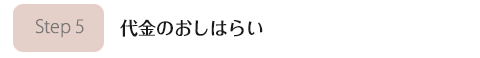 Step 5

代金のおしはらい